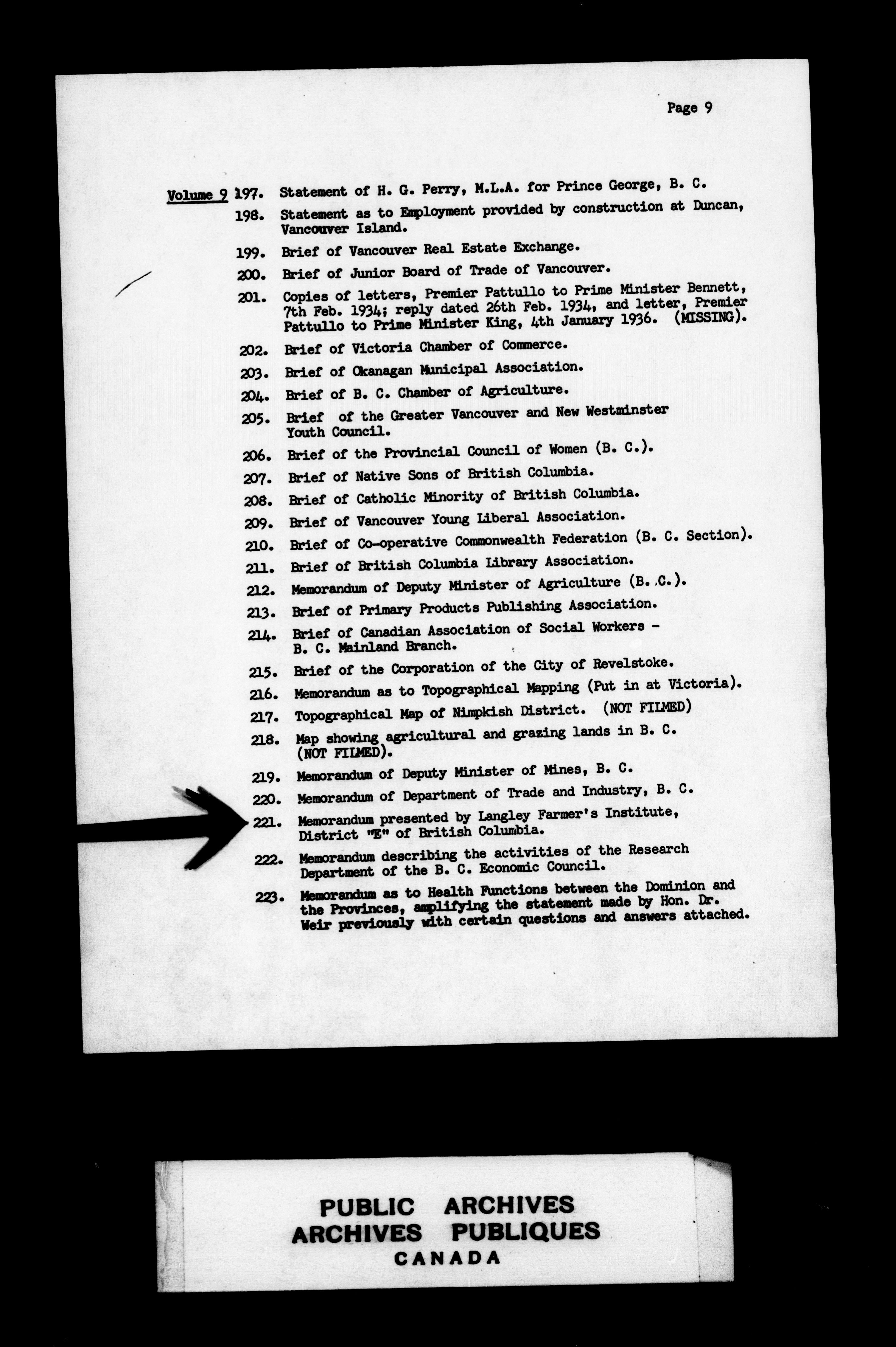 Page 9

Volume 9 197. Statement of H. G. Perry, M.L.A. for Prince George, B. C.

198. Statement as to Employment provided by construction at Duncan, Vancouver Island.

199. Brief of Vancouver Real Estate Exchange.

200. Brief of Junior Board of Trade of Vancouver.

201. Copies of letters, Premier Pattullo to Prime Minister Bennett, 7th Feb. 1934; reply dated 26th Feb. 1934, and letter, Premier Pattullo to Prime Minister King, 4th January 1936. (MISSING).

202. Brief of Victoria Chamber of Commerce.

203. Brief of Okanagan Municipal Association.

204. Brief of B. C. Chamber of Agriculture.

205. Brief of the Greater Vancouver and New Westminster Youth Council.

206. Brief of the Provincial Council of Women (B. C.).

207. Brief of Native Sons of British Columbia.

208. Brief of Catholic Minority of British Columbia.

209. Brief of Vancouver Young Liberal Association.

210. Brief of Co-operative Commonwealth Federation (B. C. Section).

211. Brief of British Columbia Library Association.

212. Memorandum of Deputy Minister of Agriculture (B. C.).

213. Brief of Primary Products Publishing Association.

214. Brief of Canadian Association of Social Workers - B. C. Mainland Branch.

215. Brief of the Corporation of the City of Revelstoke.

216. Memorandum as to Topographical Mapping (Put in at Victoria).

217. Topographical Map of Nimpkish District. (NOT FILMED)

218. Map showing agricultural and grazing lands in B. C. (NOT FILMED).

219. Memorandum of Deputy Minister of Mines, B. C.

220. Memorandum of Department of Trade and Industry, B. C.

221. Memorandum presented by Langley Farmer's Institute, District "E" of British Columbia.

222. Memorandum describing the activities of the Research Department of the B. C. Economic Council.

223. Memorandum as to Health Functions between the Dominion and the Provinces, amplifying the statement made by Hon. Dr. Weir previously with certain questions and answers attached.

PUBLIC ARCHIVES
ARCHIVES PUBLIQUES
CANADA